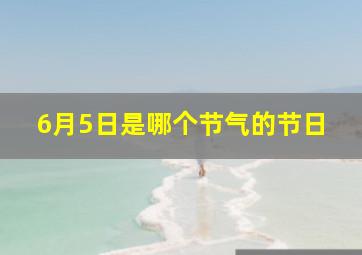 6月5日是哪个节气的节日